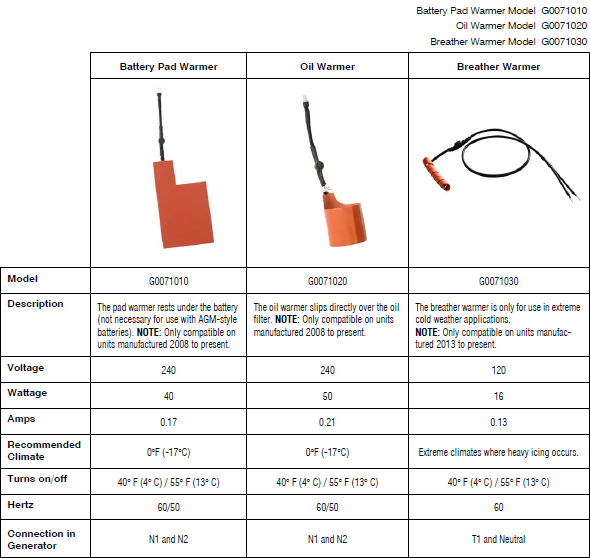 Battery Pad Warmer Model G0071010
Oil Warmer Model G0071020
Breather Warmer Model G0071030

| | Battery Pad Warmer | Oil Warmer | Breather Warmer |
|---|---|---|---|
| Model | G0071010 | G0071020 | G0071030 |
| Description | The pad warmer rests under the battery (not necessary for use with AGM-style batteries). **NOTE:** Only compatible on units manufactured 2008 to present. | The oil warmer slips directly over the oil filter. **NOTE:** Only compatible on units manufactured 2008 to present. | The breather warmer is only for use in extreme cold weather applications. **NOTE:** Only compatible on units manufactured 2013 to present. |
| Voltage | 240 | 240 | 120 |
| Wattage | 40 | 50 | 16 |
| Amps | 0.17 | 0.21 | 0.13 |
| Recommended Climate | 0°F (-17°C) | 0°F (-17°C) | Extreme climates where heavy icing occurs. |
| Turns on/off | 40° F (4° C) / 55° F (13° C) | 40° F (4° C) / 55° F (13° C) | 40° F (4° C) / 55° F (13° C) |
| Hertz | 60/50 | 60/50 | 60 |
| Connection in Generator | N1 and N2 | N1 and N2 | T1 and Neutral |